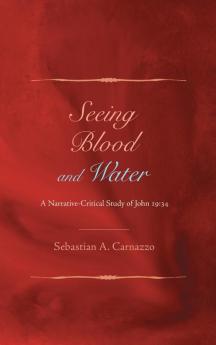 Seeing Blood and Water

A Narrative-Critical Study of John 19:34

Sebastian A. Carnazzo